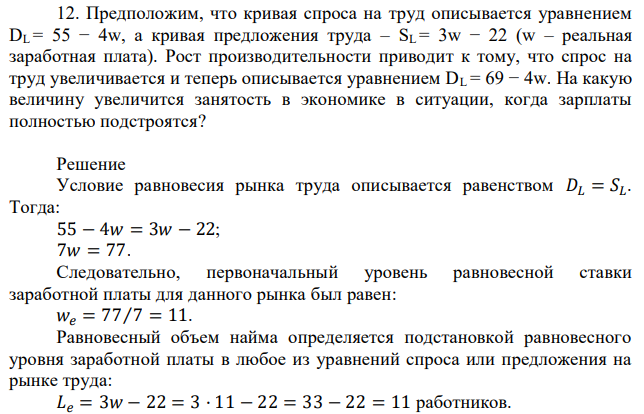 12. Предположим, что кривая спроса на труд описывается уравнением $D_L = 55 - 4w$, а кривая предложения труда – $S_L = 3w - 22$ (w – реальная заработная плата). Рост производительности приводит к тому, что спрос на труд увеличивается и теперь описывается уравнением $D_L = 69 - 4w$. На какую величину увеличится занятость в экономике в ситуации, когда зарплаты полностью подстроятся?

Решение
Условие равновесия рынка труда описывается равенством $D_L = S_L$. Тогда:
$55 - 4w = 3w - 22$;
$7w = 77$.
Следовательно, первоначальный уровень равновесной ставки заработной платы для данного рынка был равен:
$w_e = 77/7 = 11$.
Равновесный объем найма определяется подстановкой равновесного уровня заработной платы в любое из уравнений спроса или предложения на рынке труда:
$L_e = 3w - 22 = 3 \cdot 11 - 22 = 33 - 22 = 11$ работников.